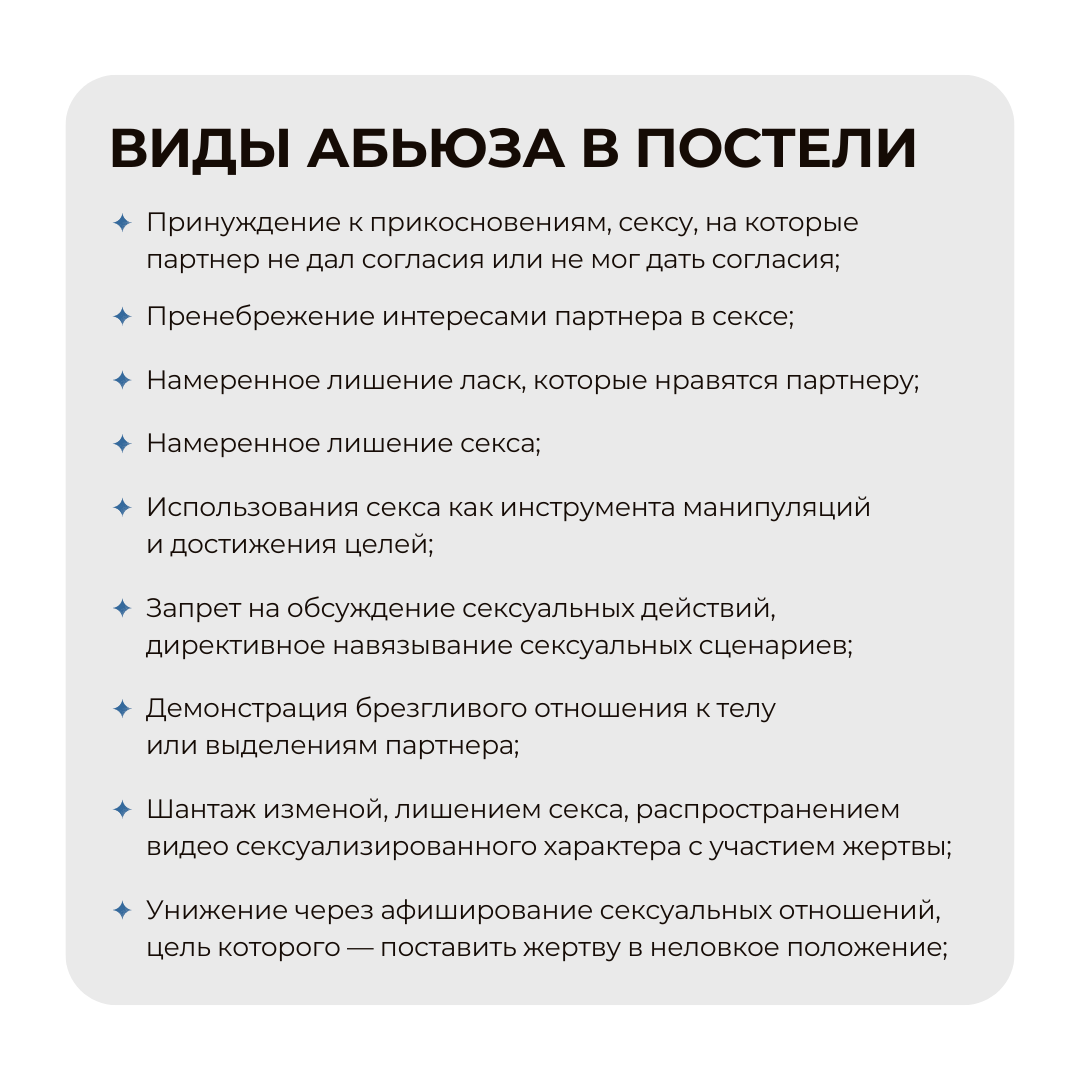 ВИДЫ АБЬЮЗА В ПОСТЕЛИ

✦ Принуждение к прикосновениям, сексу, на которые партнер не дал согласия или не мог дать согласия;

✦ Пренебрежение интересами партнера в сексе;

✦ Намеренное лишение ласк, которые нравятся партнеру;

✦ Намеренное лишение секса;

✦ Использования секса как инструмента манипуляций и достижения целей;

✦ Запрет на обсуждение сексуальных действий, директивное навязывание сексуальных сценариев;

✦ Демонстрация брезгливого отношения к телу или выделениям партнера;

✦ Шантаж изменой, лишением секса, распространением видео сексуализированного характера с участием жертвы;

✦ Унижение через афиширование сексуальных отношений, цель которого — поставить жертву в неловкое положение;